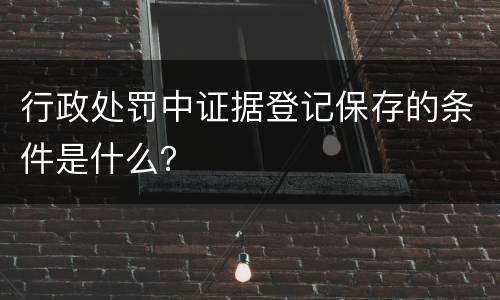 行政处罚中证据登记保存的条件是什么?